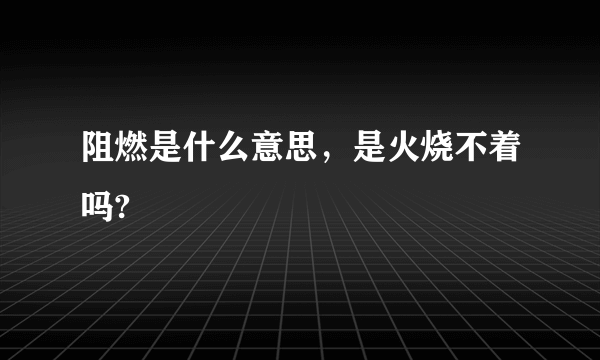 阻燃是什么意思，是火烧不着吗?